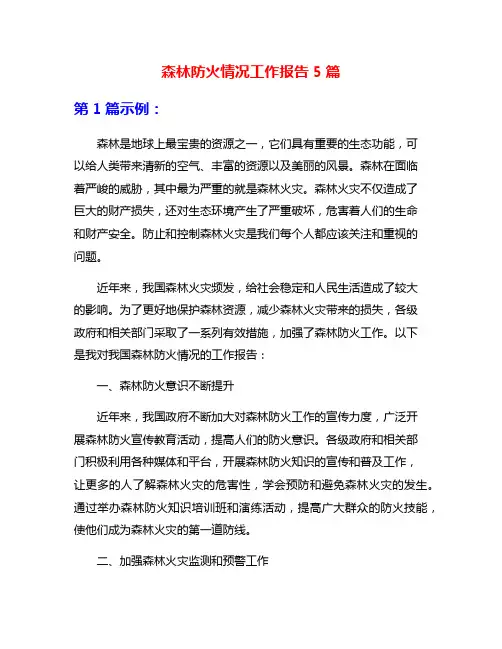 森林防火情况工作报告 5 篇

第 1 篇示例：

森林是地球上最宝贵的资源之一，它们具有重要的生态功能，可以给人类带来清新的空气、丰富的资源以及美丽的风景。森林在面临着严峻的威胁，其中最为严重的就是森林火灾。森林火灾不仅造成了巨大的财产损失，还对生态环境产生了严重破坏，危害着人们的生命和财产安全。防止和控制森林火灾是我们每个人都应该关注和重视的问题。

近年来，我国森林火灾频发，给社会稳定和人民生活造成了较大的影响。为了更好地保护森林资源，减少森林火灾带来的损失，各级政府和相关部门采取了一系列有效措施，加强了森林防火工作。以下是我对我国森林防火情况的工作报告：

一、森林防火意识不断提升

近年来，我国政府不断加大对森林防火工作的宣传力度，广泛开展森林防火宣传教育活动，提高人们的防火意识。各级政府和相关部门积极利用各种媒体和平台，开展森林防火知识的宣传和普及工作，让更多的人了解森林火灾的危害性，学会预防和避免森林火灾的发生。通过举办森林防火知识培训班和演练活动，提高广大群众的防火技能，使他们成为森林火灾的第一道防线。

二、加强森林火灾监测和预警工作